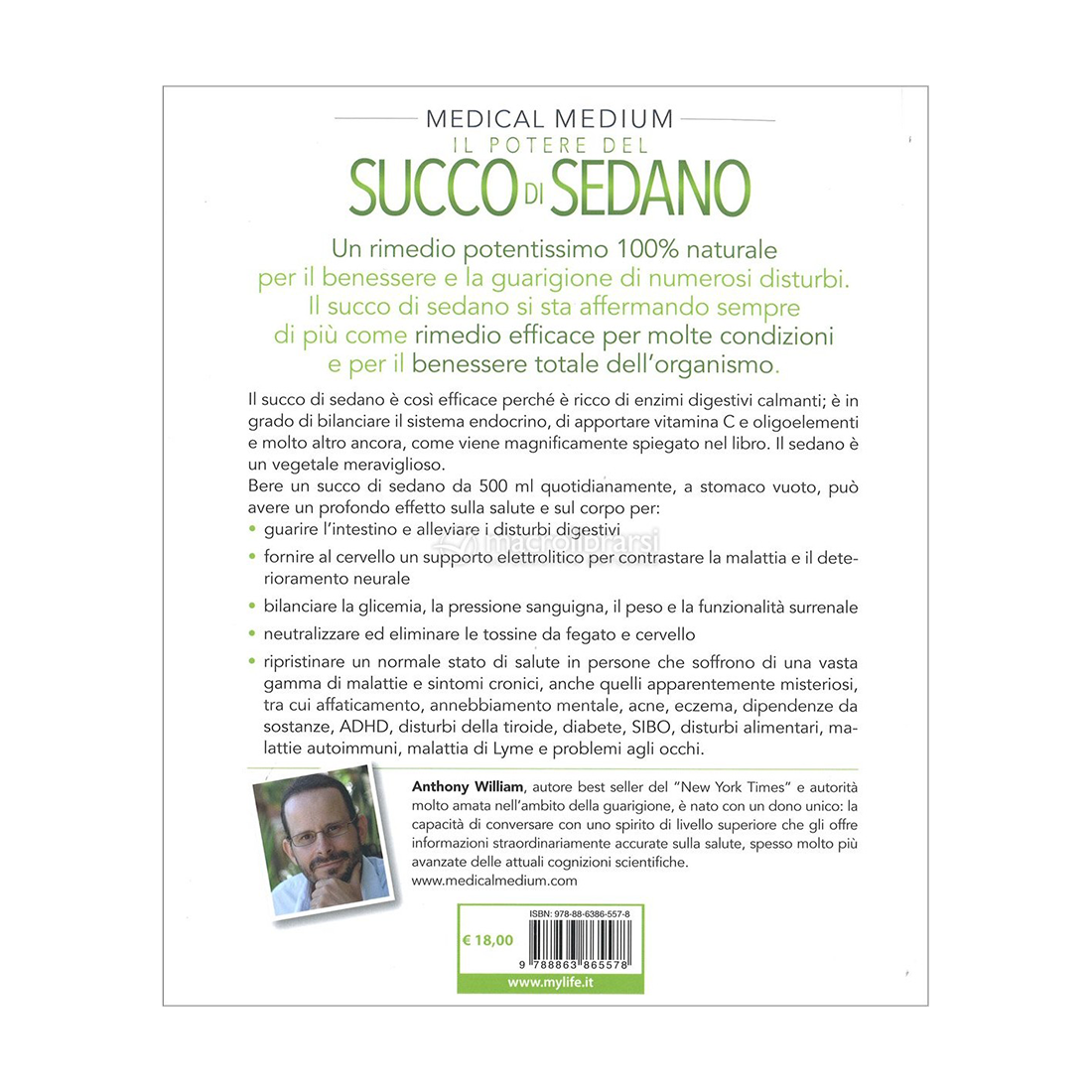 MEDICAL MEDIUM
IL POTERE DEL
SUCCO DI SEDANO

Un rimedio potentissimo 100% naturale per il benessere e la guarigione di numerosi disturbi. Il succo di sedano si sta affermando sempre di più come rimedio efficace per molte condizioni e per il benessere totale dell'organismo.

Il succo di sedano è così efficace perché è ricco di enzimi digestivi calmanti; è in grado di bilanciare il sistema endocrino, di apportare vitamina C e oligoelementi e molto altro ancora, come viene magnificamente spiegato nel libro. Il sedano è un vegetale meraviglioso.

Bere un succo di sedano da 500 ml quotidianamente, a stomaco vuoto, può avere un profondo effetto sulla salute e sul corpo per:

• guarire l'intestino e alleviare i disturbi digestivi
• fornire al cervello un supporto elettrolitico per contrastare la malattia e il deterioramento neurale
• bilanciare la glicemia, la pressione sanguigna, il peso e la funzionalità surrenale
• neutralizzare ed eliminare le tossine da fegato e cervello
• ripristinare un normale stato di salute in persone che soffrono di una vasta gamma di malattie e sintomi cronici, anche quelli apparentemente misteriosi, tra cui affaticamento, annebbiamento mentale, acne, eczema, dipendenze da sostanze, ADHD, disturbi della tiroide, diabete, SIBO, disturbi alimentari, malattie autoimmuni, malattia di Lyme e problemi agli occhi.

Anthony William, autore best seller del "New York Times" e autorità molto amata nell'ambito della guarigione, è nato con un dono unico: la capacità di conversare con uno spirito di livello superiore che gli offre informazioni straordinariamente accurate sulla salute, spesso molto più avanzate delle attuali cognizioni scientifiche.
www.medicalmedium.com

€ 18,00
ISBN: 978-88-6386-557-8
9 788863 865578
www.mylife.it

macrolibrarsi